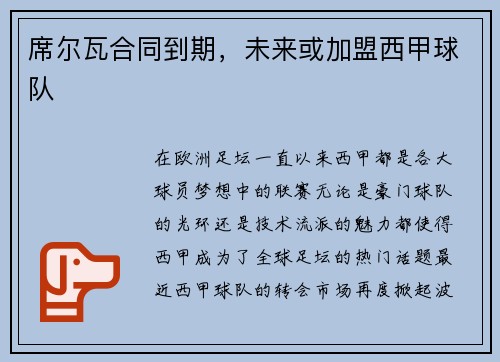 席尔瓦合同到期，未来或加盟西甲球队

在欧洲足坛一直以来西甲都是各大球员梦想中的联赛无论是豪门球队的光环还是技术流派的魅力都使得西甲成为了全球足坛的热门话题最近西甲球队的转会市场再度掀起波